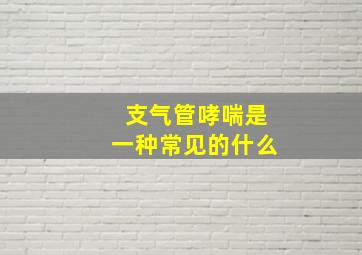 支气管哮喘是
一种常见的什么